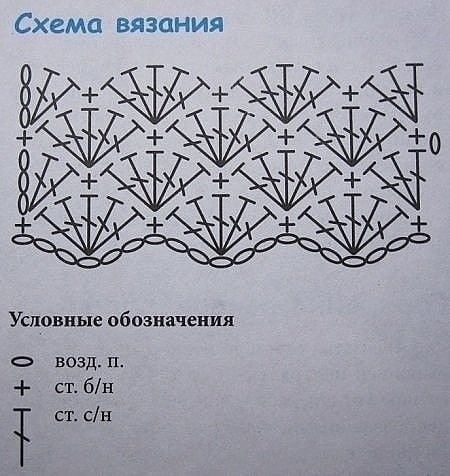 Схема вязания

Условные обозначения

возд. п.
ст. б/н
ст. с/н